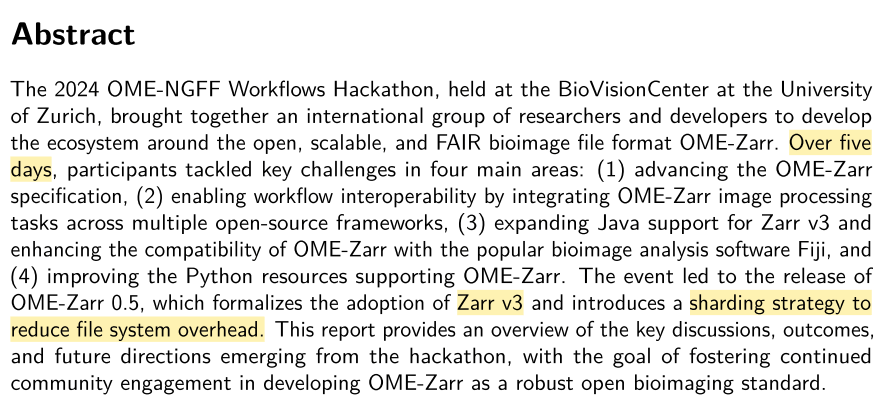 Abstract

The 2024 OME-NGFF Workflows Hackathon, held at the BioVisionCenter at the University of Zurich, brought together an international group of researchers and developers to develop the ecosystem around the open, scalable, and FAIR bioimage file format OME-Zarr. Over five days, participants tackled key challenges in four main areas: (1) advancing the OME-Zarr specification, (2) enabling workflow interoperability by integrating OME-Zarr image processing tasks across multiple open-source frameworks, (3) expanding Java support for Zarr v3 and enhancing the compatibility of OME-Zarr with the popular bioimage analysis software Fiji, and (4) improving the Python resources supporting OME-Zarr. The event led to the release of OME-Zarr 0.5, which formalizes the adoption of Zarr v3 and introduces a sharding strategy to reduce file system overhead. This report provides an overview of the key discussions, outcomes, and future directions emerging from the hackathon, with the goal of fostering continued community engagement in developing OME-Zarr as a robust open bioimaging standard.